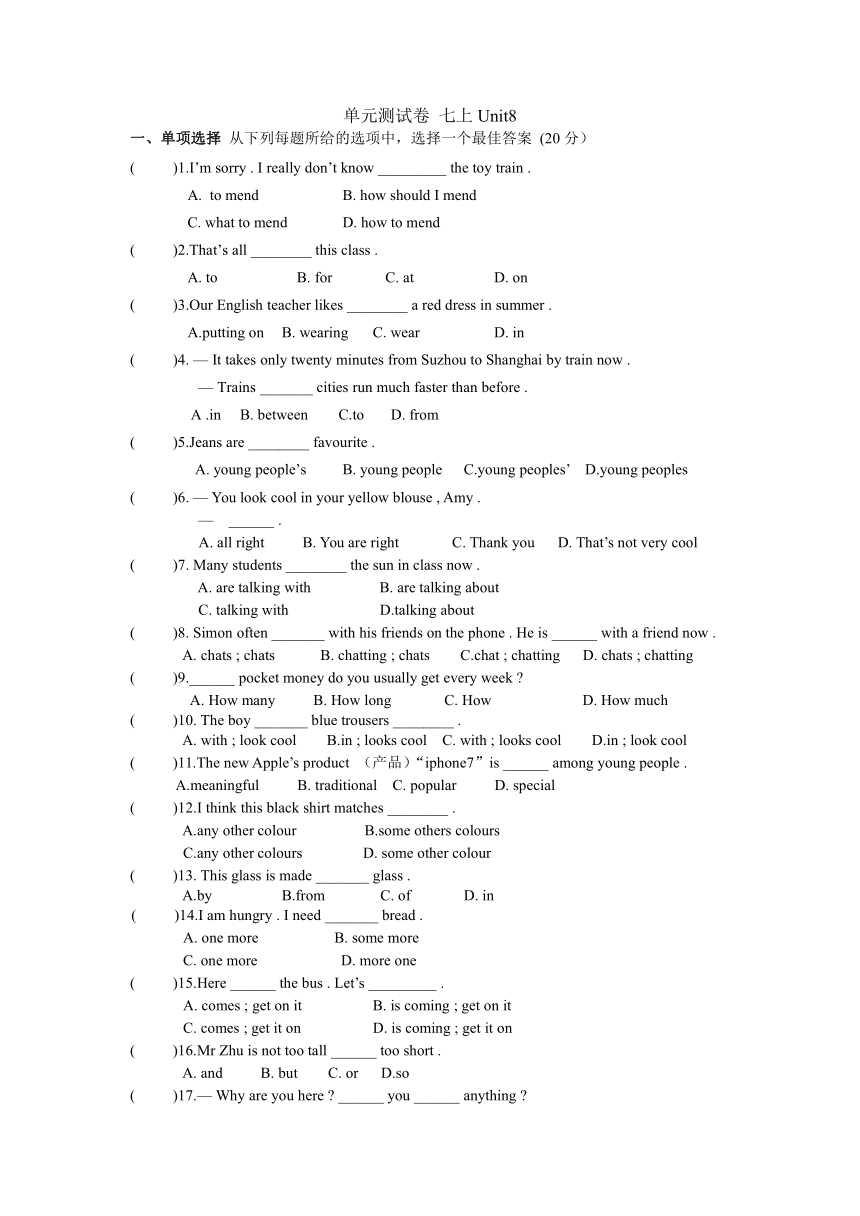 单元测试卷 七上 Unit8

一、单项选择 从下列每题所给的选项中，选择一个最佳答案 (20 分)

( )1.I'm sorry . I really don't know _________ the toy train .

A. to mend B. how should I mend

C. what to mend D. how to mend

( )2.That's all ________ this class .

A. to B. for C. at D. on

( )3.Our English teacher likes ________ a red dress in summer .

A.putting on B. wearing C. wear D. in

( )4. — It takes only twenty minutes from Suzhou to Shanghai by train now .

— Trains _______ cities run much faster than before .

A .in B. between C.to D. from

( )5.Jeans are ________ favourite .

A. young people's B. young people C.young peoples' D.young peoples

( )6. — You look cool in your yellow blouse , Amy .

— ______ .

A. all right B. You are right C. Thank you D. That's not very cool

( )7. Many students ________ the sun in class now .

A. are talking with B. are talking about

C. talking with D.talking about

( )8. Simon often _______ with his friends on the phone . He is ______ with a friend now .

A. chats ; chats B. chatting ; chats C.chat ; chatting D. chats ; chatting

( )9.______ pocket money do you usually get every week ?

A. How many B. How long C. How D. How much

( )10. The boy _______ blue trousers ________ .

A. with ; look cool B.in ; looks cool C. with ; looks cool D.in ; look cool

( )11.The new Apple's product （产品）"iphone7" is ______ among young people .

A.meaningful B. traditional C. popular D. special

( )12.I think this black shirt matches ________ .

A.any other colour B.some others colours

C.any other colours D. some other colour

( )13. This glass is made _______ glass .

A.by B.from C. of D. in

( )14.I am hungry . I need _______ bread .

A. one more B. some more

C. one more D. more one

( )15.Here ______ the bus . Let's _________ .

A. comes ; get on it B. is coming ; get on it

C. comes ; get it on D. is coming ; get it on

( )16.Mr Zhu is not too tall ______ too short .

A. and B. but C. or D.so

( )17.— Why are you here ? ______ you ______ anything ?